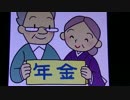 年金